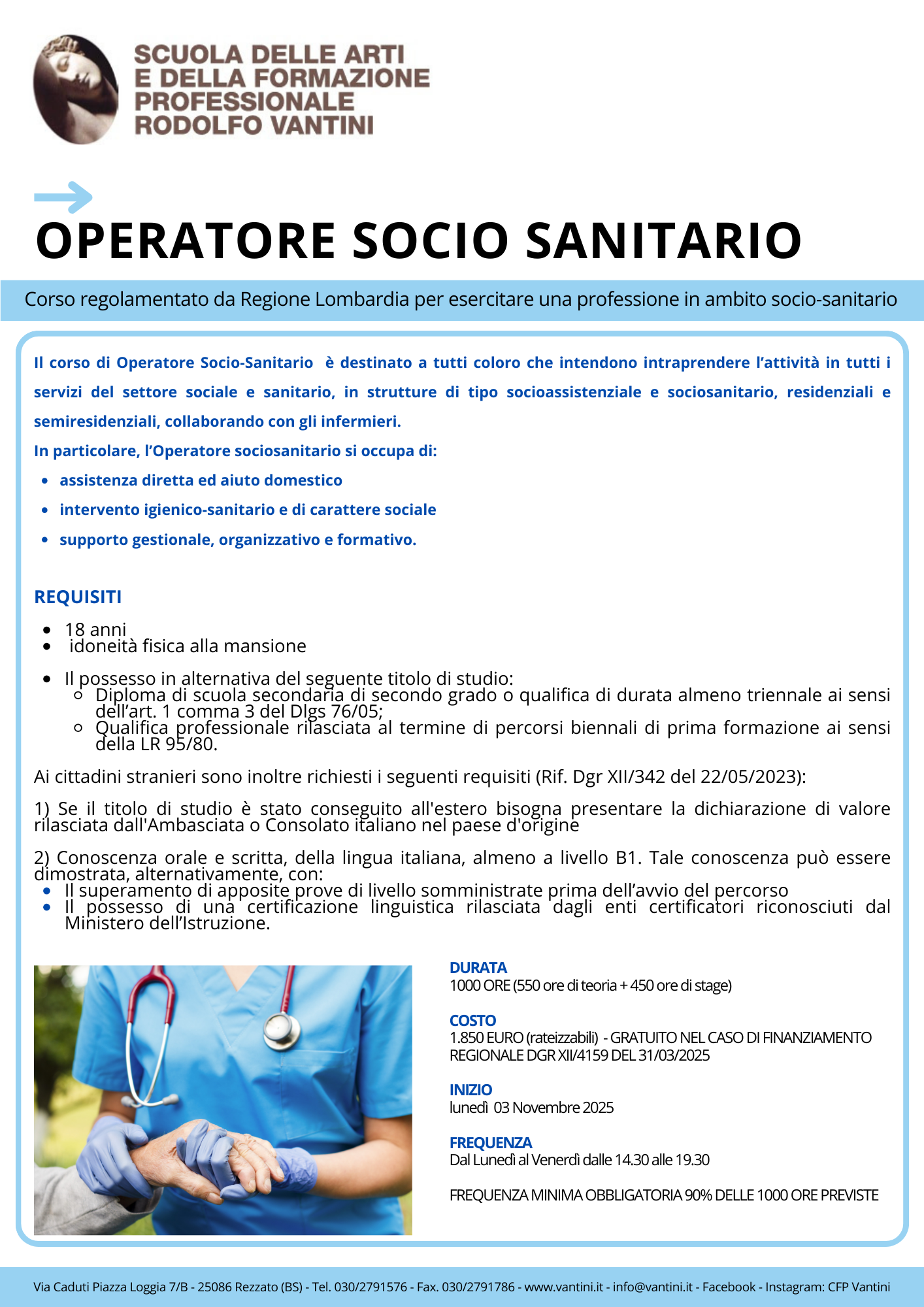 SCUOLA DELLE ARTI
E DELLA FORMAZIONE
PROFESSIONALE
RODOLFO VANTINI

OPERATORE SOCIO SANITARIO

Corso regolamentato da Regione Lombardia per esercitare una professione in ambito socio-sanitario

Il corso di Operatore Socio-Sanitario è destinato a tutti coloro che intendono intraprendere l'attività in tutti i servizi del settore sociale e sanitario, in strutture di tipo socioassistenziale e sociosanitario, residenziali e semiresidenziali, collaborando con gli infermieri.
In particolare, l'Operatore sociosanitario si occupa di:

- assistenza diretta ed aiuto domestico
- intervento igienico-sanitario e di carattere sociale
- supporto gestionale, organizzativo e formativo.

REQUISITI

- 18 anni
- idoneità fisica alla mansione
- Il possesso in alternativa del seguente titolo di studio:
  - Diploma di scuola secondaria di secondo grado o qualifica di durata almeno triennale ai sensi dell'art. 1 comma 3 del Dlgs 76/05;
  - Qualifica professionale rilasciata al termine di percorsi biennali di prima formazione ai sensi della LR 95/80.

Ai cittadini stranieri sono inoltre richiesti i seguenti requisiti (Rif. Dgr XII/342 del 22/05/2023):

1) Se il titolo di studio è stato conseguito all'estero bisogna presentare la dichiarazione di valore rilasciata dall'Ambasciata o Consolato italiano nel paese d'origine

2) Conoscenza orale e scritta, della lingua italiana, almeno a livello B1. Tale conoscenza può essere dimostrata, alternativamente, con:
- Il superamento di apposite prove di livello somministrate prima dell'avvio del percorso
- Il possesso di una certificazione linguistica rilasciata dagli enti certificatori riconosciuti dal Ministero dell'Istruzione.

DURATA
1000 ORE (550 ore di teoria + 450 ore di stage)

COSTO
1.850 EURO (rateizzabili) - GRATUITO NEL CASO DI FINANZIAMENTO REGIONALE DGR XII/4159 DEL 31/03/2025

INIZIO
lunedì 03 Novembre 2025

FREQUENZA
Dal Lunedì al Venerdì dalle 14.30 alle 19.30

FREQUENZA MINIMA OBBLIGATORIA 90% DELLE 1000 ORE PREVISTE

Via Caduti Piazza Loggia 7/B - 25086 Rezzato (BS) - Tel. 030/2791576 - Fax. 030/2791786 - www.vantini.it - info@vantini.it - Facebook - Instagram: CFP Vantini